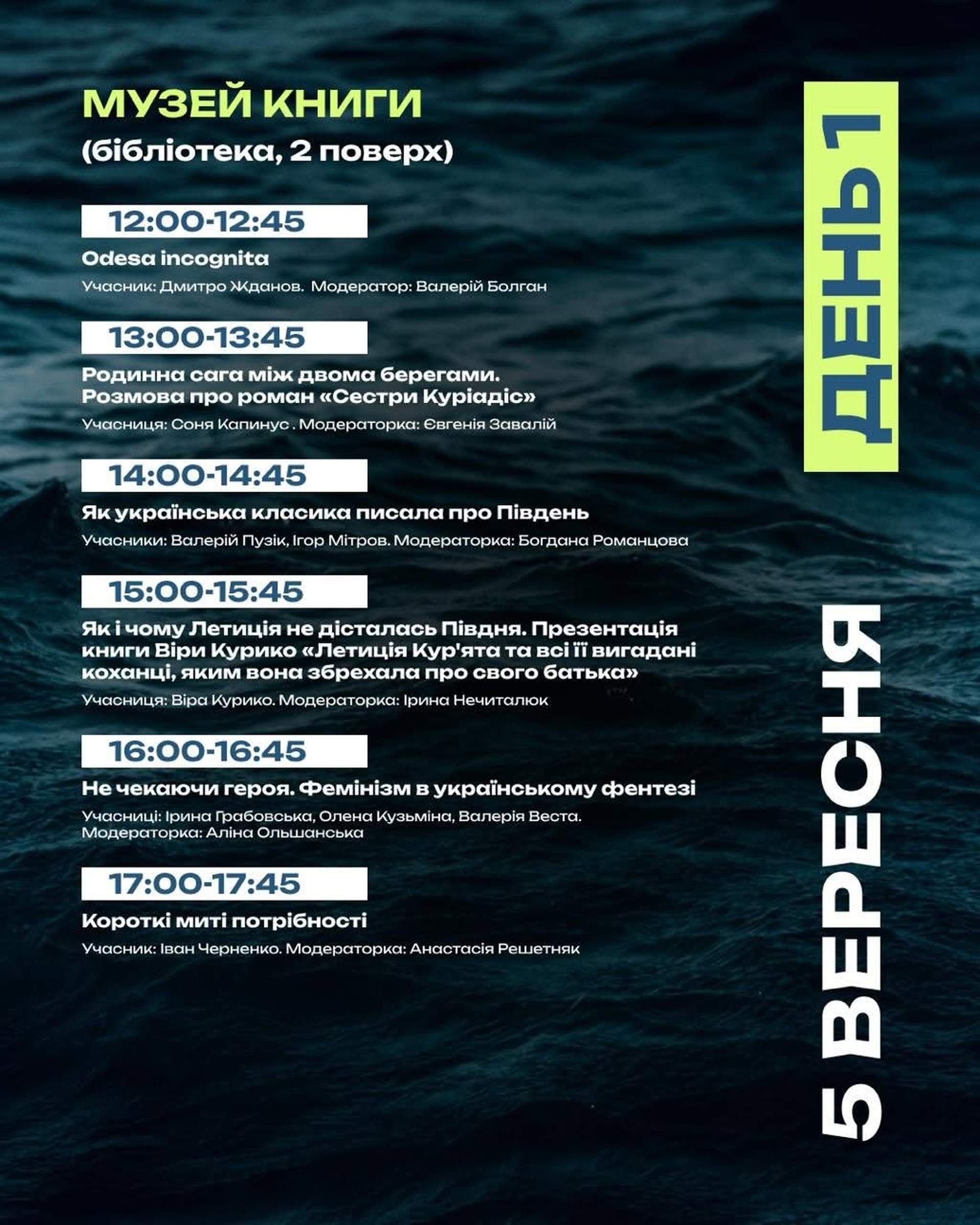 МУЗЕЙ КНИГИ
(бібліотека, 2 поверх)

12:00-12:45
Odesa incognita
Учасник: Дмитро Жданов. Модератор: Валерій Болган

13:00-13:45
Родинна сага між двома берегами. Розмова про роман «Сестри Куріадіс»
Учасниця: Соня Капинус . Модераторка: Євгенія Завалій

14:00-14:45
Як українська класика писала про Південь
Учасники: Валерій Пузік, Ігор Мітров. Модераторка: Богдана Романцова

15:00-15:45
Як і чому Летиція не дісталась Півдня. Презентація книги Віри Курико «Летиція Кур'ята та всі її вигадані коханці, яким вона збрехала про свого батька»
Учасниця: Віра Курико. Модераторка: Ірина Нечиталюк

16:00-16:45
Не чекаючи героя. Фемінізм в українському фентезі
Учасниці: Ірина Грабовська, Олена Кузьміна, Валерія Веста. Модераторка: Аліна Ольшанська

17:00-17:45
Короткі миті потрібності
Учасник: Іван Черненко. Модераторка: Анастасія Решетняк

ДЕНЬ 1

5 ВЕРЕСНЯ